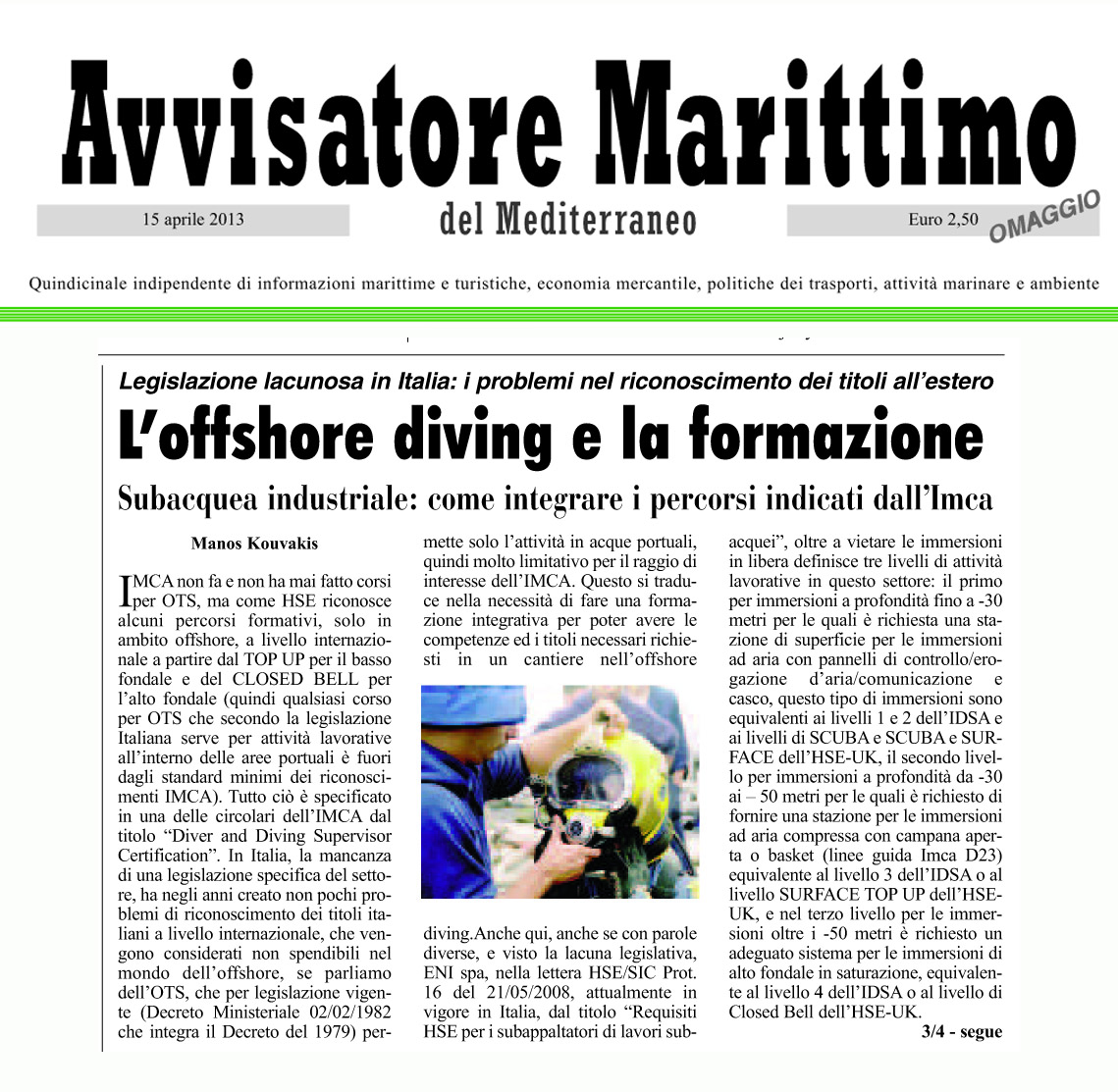 Avvisatore Marittimo

15 aprile 2013

del Mediterraneo

Euro 2,50

OMAGGIO

Quindicinale indipendente di informazioni marittime e turistiche, economia mercantile, politiche dei trasporti, attività marinare e ambiente

Legislazione lacunosa in Italia: i problemi nel riconoscimento dei titoli all'estero

L'offshore diving e la formazione

Subacquea industriale: come integrare i percorsi indicati dall'Imca

Manos Kouvakis

IMCA non fa e non ha mai fatto corsi per OTS, ma come HSE riconosce alcuni percorsi formativi, solo in ambito offshore, a livello internazionale a partire dal TOP UP per il basso fondale e del CLOSED BELL per l'alto fondale (quindi qualsiasi corso per OTS che secondo la legislazione Italiana serve per attività lavorative all'interno delle aree portuali è fuori dagli standard minimi dei riconoscimenti IMCA). Tutto ciò è specificato in una delle circolari dell'IMCA dal titolo "Diver and Diving Supervisor Certification". In Italia, la mancanza di una legislazione specifica del settore, ha negli anni creato non pochi problemi di riconoscimento dei titoli italiani a livello internazionale, che vengono considerati non spendibili nel mondo dell'offshore, se parliamo dell'OTS, che per legislazione vigente (Decreto Ministeriale 02/02/1982 che integra il Decreto del 1979) permette solo l'attività in acque portuali, quindi molto limitativo per il raggio di interesse dell'IMCA. Questo si traduce nella necessità di fare una formazione integrativa per poter avere le competenze ed i titoli necessari richiesti in un cantiere nell'offshore diving.Anche qui, anche se con parole diverse, e visto la lacuna legislativa, ENI spa, nella lettera HSE/SIC Prot. 16 del 21/05/2008, attualmente in vigore in Italia, dal titolo "Requisiti HSE per i subappaltatori di lavori subacquei", oltre a vietare le immersioni in libera definisce tre livelli di attività lavorative in questo settore: il primo per immersioni a profondità fino a -30 metri per le quali è richiesta una stazione di superficie per le immersioni ad aria con pannelli di controllo/erogazione d'aria/comunicazione e casco, questo tipo di immersioni sono equivalenti ai livelli 1 e 2 dell'IDSA e ai livelli di SCUBA e SCUBA e SURFACE dell'HSE-UK, il secondo livello per immersioni a profondità da -30 ai – 50 metri per le quali è richiesto di fornire una stazione per le immersioni ad aria compressa con campana aperta o basket (linee guida Imca D23) equivalente al livello 3 dell'IDSA o al livello SURFACE TOP UP dell'HSE-UK, e nel terzo livello per le immersioni oltre i -50 metri è richiesto un adeguato sistema per le immersioni di alto fondale in saturazione, equivalente al livello 4 dell'IDSA o al livello di Closed Bell dell'HSE-UK.

3/4 - segue